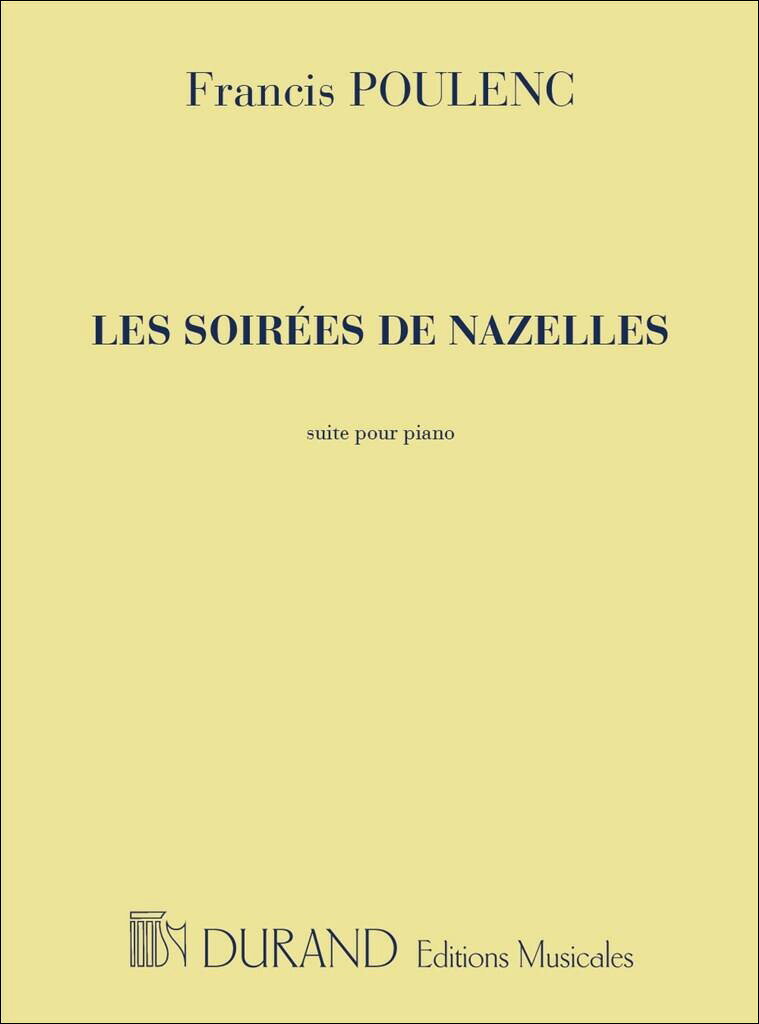 Francis POULENC

LES SOIRÉES DE NAZELLES

suite pour piano

DURAND Editions Musicales